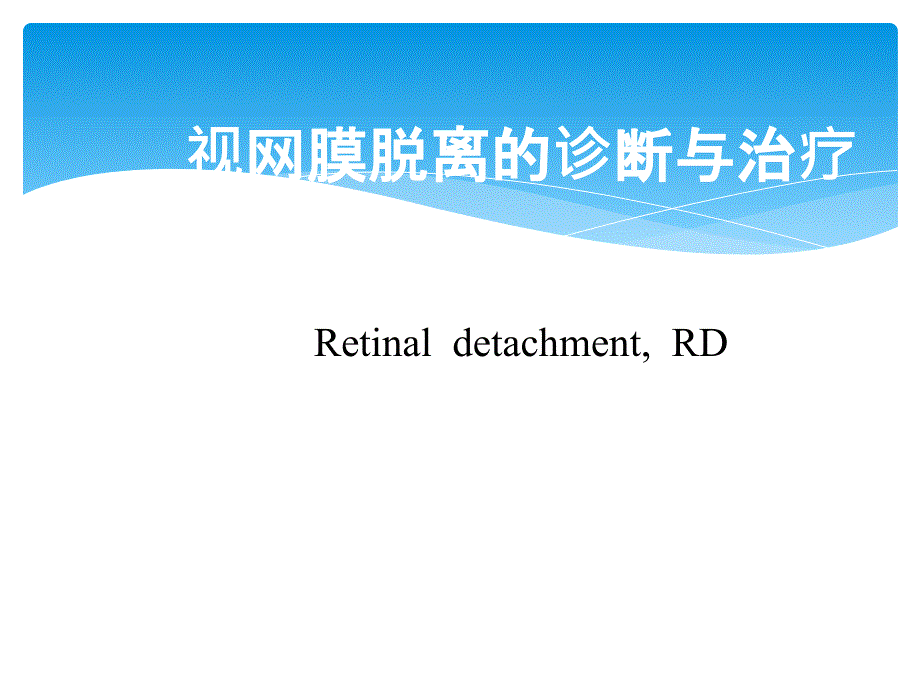 视网膜脱离的诊断与治疗

Retinal detachment, RD